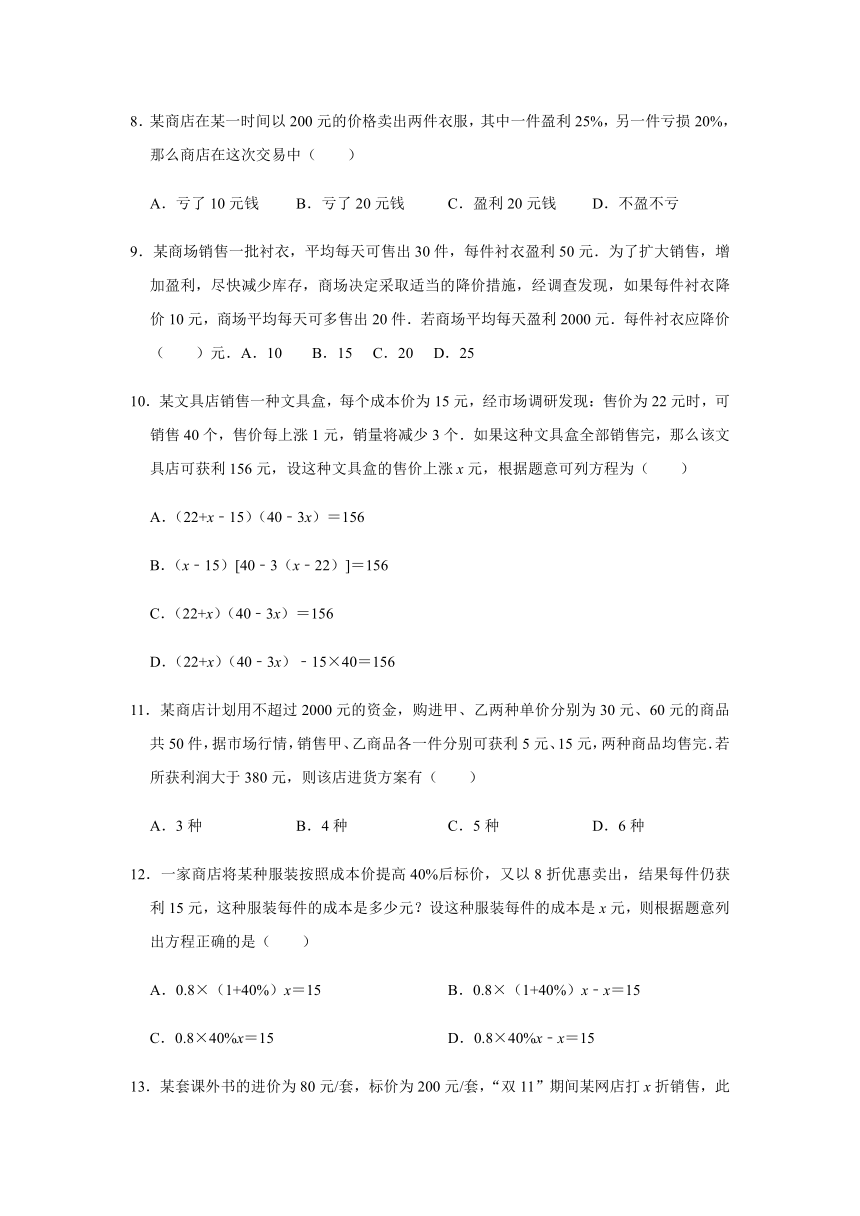 8．某商店在某一时间以 200 元的价格卖出两件衣服，其中一件盈利 25%，另一件亏损 20%，那么商店在这次交易中（　　）

A．亏了 10 元钱　　B．亏了 20 元钱　　C．盈利 20 元钱　　D．不盈不亏

9．某商场销售一批衬衣，平均每天可售出 30 件，每件衬衣盈利 50 元．为了扩大销售，增加盈利，尽快减少库存，商场决定采取适当的降价措施，经调查发现，如果每件衬衣降价 10 元，商场平均每天可多售出 20 件．若商场平均每天盈利 2000 元．每件衬衣应降价（　　）元．A．10　B．15　C．20　D．25

10．某文具店销售一种文具盒，每个成本价为 15 元，经市场调研发现：售价为 22 元时，可销售 40 个，售价每上涨 1 元，销量将减少 3 个．如果这种文具盒全部销售完，那么该文具店可获利 156 元，设这种文具盒的售价上涨 $x$ 元，根据题意可列方程为（　　）

A．$(22+x-15)(40-3x)=156$

B．$(x-15)[40-3(x-22)]=156$

C．$(22+x)(40-3x)=156$

D．$(22+x)(40-3x)-15\times40=156$

11．某商店计划用不超过 2000 元的资金，购进甲、乙两种单价分别为 30 元、60 元的商品共 50 件，据市场行情，销售甲、乙商品各一件分别可获利 5 元、15 元，两种商品均售完．若所获利润大于 380 元，则该店进货方案有（　　）

A．3 种　　B．4 种　　C．5 种　　D．6 种

12．一家商店将某种服装按照成本价提高 40%后标价，又以 8 折优惠卖出，结果每件仍获利 15 元，这种服装每件的成本是多少元？设这种服装每件的成本是 $x$ 元，则根据题意列出方程正确的是（　　）

A．$0.8\times(1+40\%)x=15$

B．$0.8\times(1+40\%)x-x=15$

C．$0.8\times40\%x=15$

D．$0.8\times40\%x-x=15$

13．某套课外书的进价为 80 元/套，标价为 200 元/套，“双 11”期间某网店打 $x$ 折销售，此